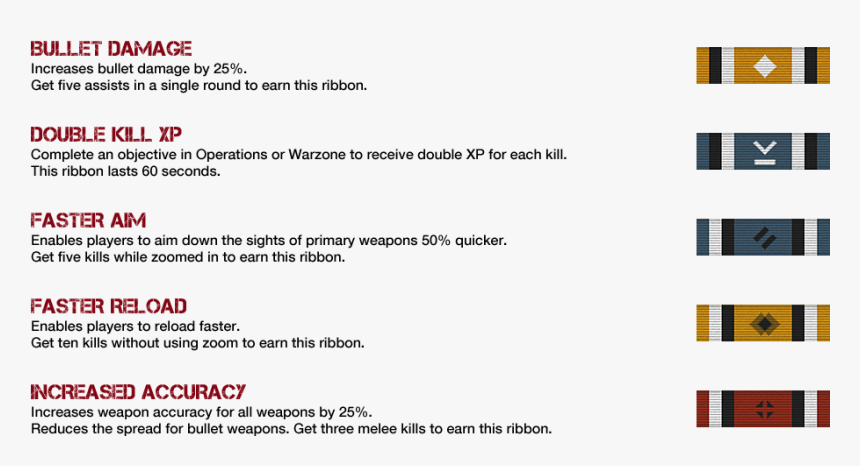 BULLET DAMAGE
Increases bullet damage by 25%.
Get five assists in a single round to earn this ribbon.

DOUBLE KILL XP
Complete an objective in Operations or Warzone to receive double XP for each kill.
This ribbon lasts 60 seconds.

FASTER AIM
Enables players to aim down the sights of primary weapons 50% quicker.
Get five kills while zoomed in to earn this ribbon.

FASTER RELOAD
Enables players to reload faster.
Get ten kills without using zoom to earn this ribbon.

INCREASED ACCURACY
Increases weapon accuracy for all weapons by 25%.
Reduces the spread for bullet weapons. Get three melee kills to earn this ribbon.